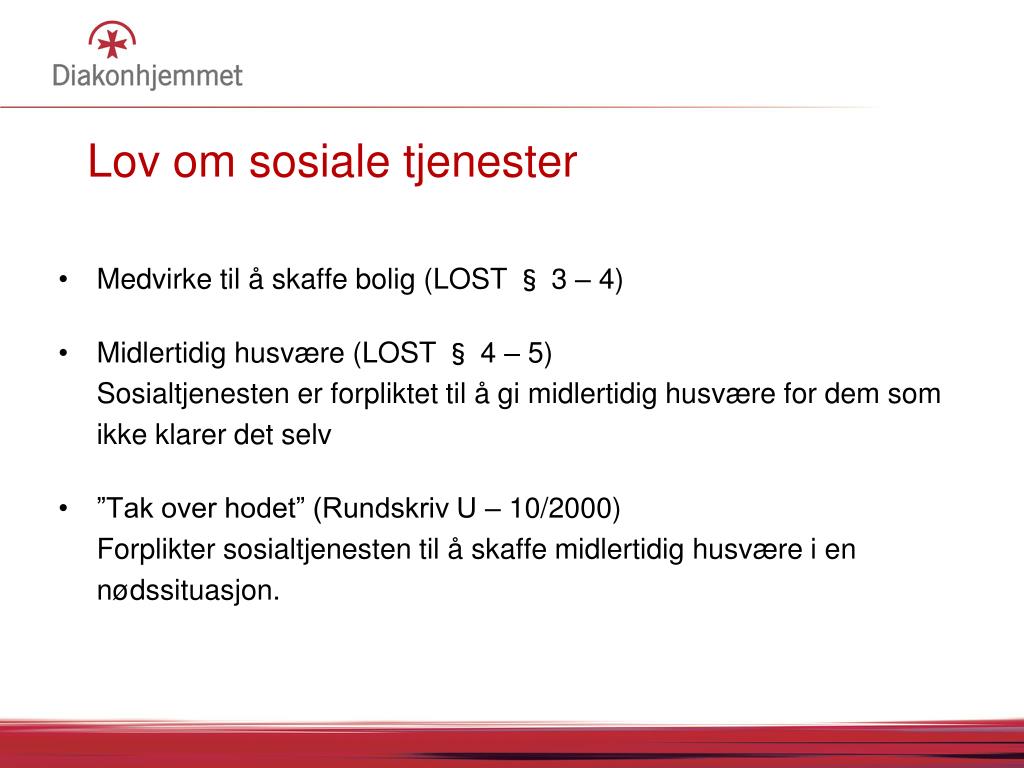 Diakonhjemmet

Lov om sosiale tjenester

• Medvirke til å skaffe bolig (LOST § 3 – 4)

• Midlertidig husvære (LOST § 4 – 5)
Sosialtjenesten er forpliktet til å gi midlertidig husvære for dem som ikke klarer det selv

• ”Tak over hodet” (Rundskriv U – 10/2000)
Forplikter sosialtjenesten til å skaffe midlertidig husvære i en nødssituasjon.